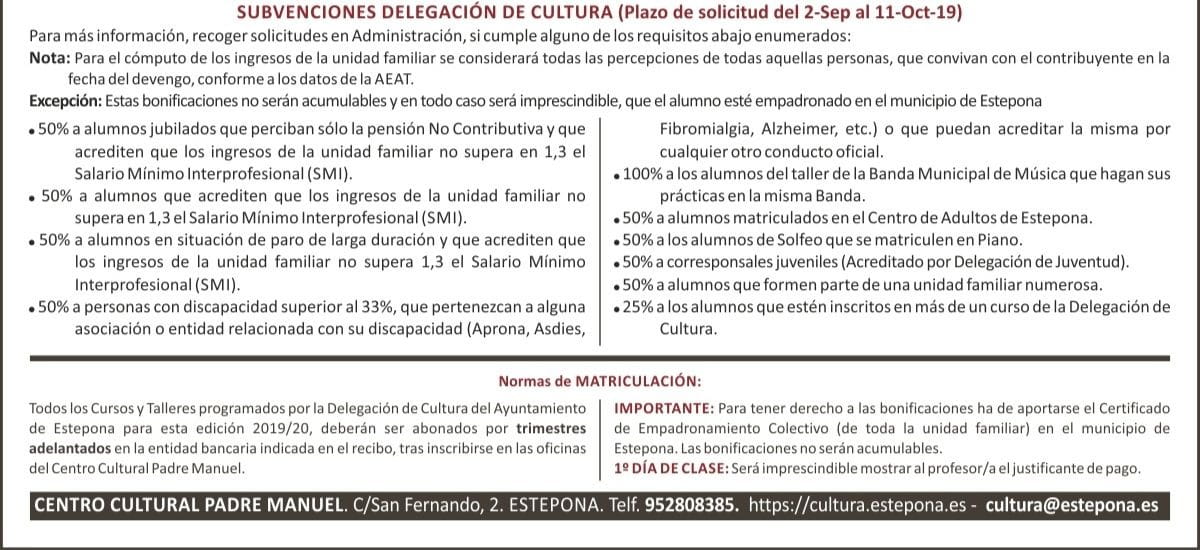 SUBVENCIONES DELEGACIÓN DE CULTURA (Plazo de solicitud del 2-Sep al 11-Oct-19)

Para más información, recoger solicitudes en Administración, si cumple alguno de los requisitos abajo enumerados:
Nota: Para el cómputo de los ingresos de la unidad familiar se considerará todas las percepciones de todas aquellas personas, que convivan con el contribuyente en la fecha del devengo, conforme a los datos de la AEAT.
Excepción: Estas bonificaciones no serán acumulables y en todo caso será imprescindible, que el alumno esté empadronado en el municipio de Estepona

• 50% a alumnos jubilados que perciban sólo la pensión No Contributiva y que acrediten que los ingresos de la unidad familiar no supera en 1,3 el Salario Mínimo Interprofesional (SMI).
• 50% a alumnos que acrediten que los ingresos de la unidad familiar no supera en 1,3 el Salario Mínimo Interprofesional (SMI).
• 50% a alumnos en situación de paro de larga duración y que acrediten que los ingresos de la unidad familiar no supera 1,3 el Salario Mínimo Interprofesional (SMI).
• 50% a personas con discapacidad superior al 33%, que pertenezcan a alguna asociación o entidad relacionada con su discapacidad (Aprona, Asdies, Fibromialgia, Alzheimer, etc.) o que puedan acreditar la misma por cualquier otro conducto oficial.
• 100% a los alumnos del taller de la Banda Municipal de Música que hagan sus prácticas en la misma Banda.
• 50% a alumnos matriculados en el Centro de Adultos de Estepona.
• 50% a los alumnos de Solfeo que se matriculen en Piano.
• 50% a corresponsales juveniles (Acreditado por Delegación de Juventud).
• 50% a alumnos que formen parte de una unidad familiar numerosa.
• 25% a los alumnos que estén inscritos en más de un curso de la Delegación de Cultura.

Normas de MATRICULACIÓN:

Todos los Cursos y Talleres programados por la Delegación de Cultura del Ayuntamiento de Estepona para esta edición 2019/20, deberán ser abonados por trimestres adelantados en la entidad bancaria indicada en el recibo, tras inscribirse en las oficinas del Centro Cultural Padre Manuel.

IMPORTANTE: Para tener derecho a las bonificaciones ha de aportarse el Certificado de Empadronamiento Colectivo (de toda la unidad familiar) en el municipio de Estepona. Las bonificaciones no serán acumulables.
1º DÍA DE CLASE: Será imprescindible mostrar al profesor/a el justificante de pago.

CENTRO CULTURAL PADRE MANUEL. C/San Fernando, 2. ESTEPONA. Telf. 952808385. https://cultura.estepona.es - cultura@estepona.es